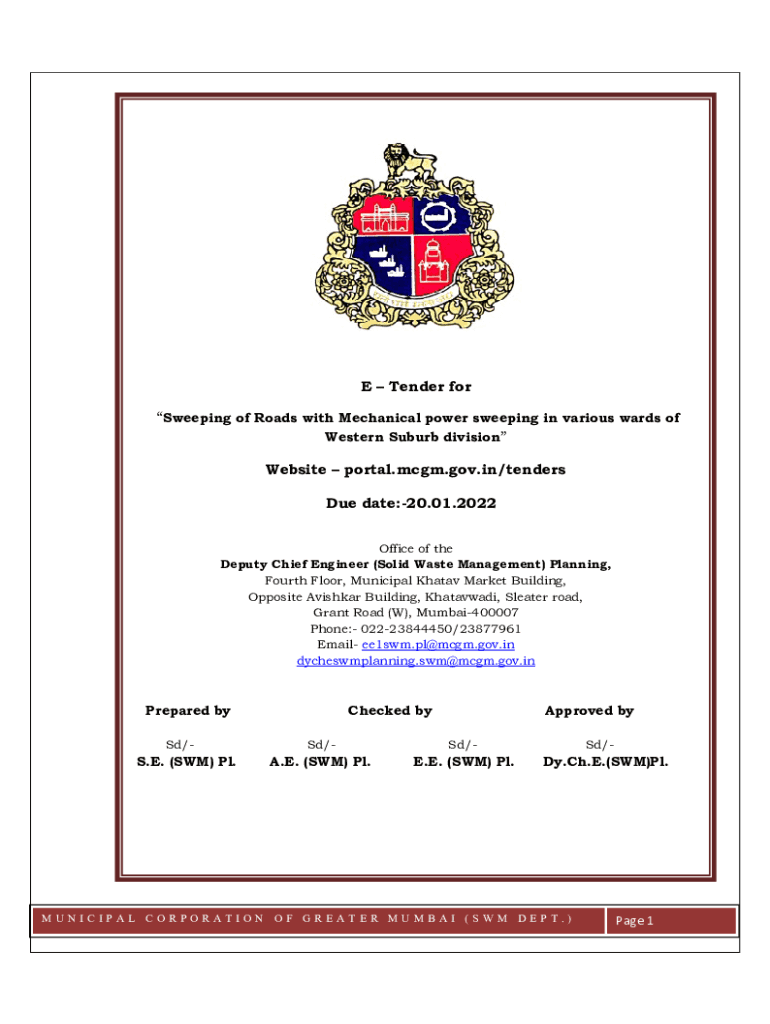 E – Tender for

"Sweeping of Roads with Mechanical power sweeping in various wards of Western Suburb division"

Website – portal.mcgm.gov.in/tenders

Due date:-20.01.2022

Office of the
Deputy Chief Engineer (Solid Waste Management) Planning,
Fourth Floor, Municipal Khatav Market Building,
Opposite Avishkar Building, Khatavwadi, Sleater road,
Grant Road (W), Mumbai-400007
Phone:- 022-23844450/23877961
Email- ee1swm.pl@mcgm.gov.in
dycheswmplanning.swm@mcgm.gov.in

Prepared by

Checked by

Approved by

Sd/-
S.E. (SWM) Pl.

Sd/-
A.E. (SWM) Pl.

Sd/-
E.E. (SWM) Pl.

Sd/-
Dy.Ch.E.(SWM)Pl.

MUNICIPAL CORPORATION OF GREATER MUMBAI (SWM DEPT.)

Page 1